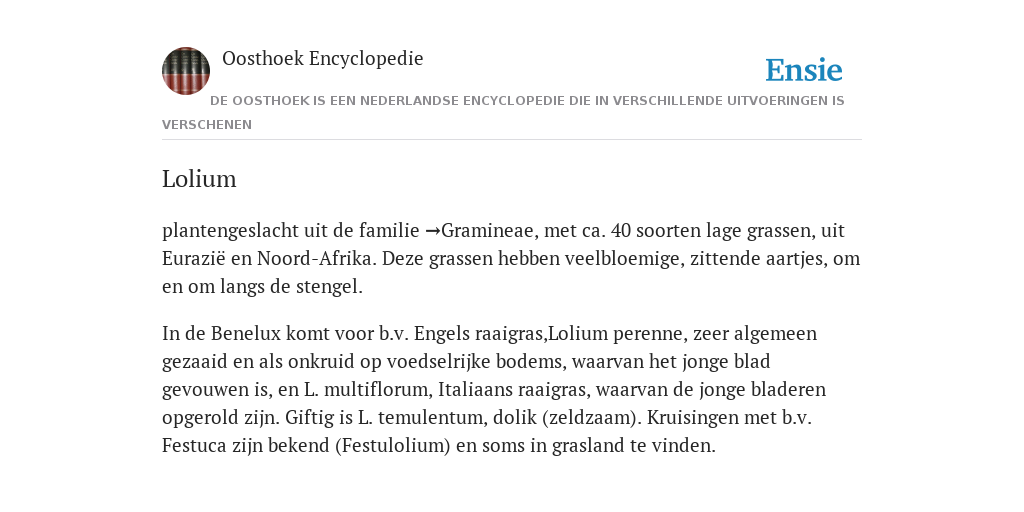 Oosthoek Encyclopedie

Ensie

DE OOSTHOEK IS EEN NEDERLANDSE ENCYCLOPEDIE DIE IN VERSCHILLENDE UITVOERINGEN IS VERSCHENEN

Lolium

plantengeslacht uit de familie →Gramineae, met ca. 40 soorten lage grassen, uit Eurazië en Noord-Afrika. Deze grassen hebben veelbloemige, zittende aartjes, om en om langs de stengel.

In de Benelux komt voor b.v. Engels raaigras,Lolium perenne, zeer algemeen gezaaid en als onkruid op voedselrijke bodems, waarvan het jonge blad gevouwen is, en L. multiflorum, Italiaans raaigras, waarvan de jonge bladeren opgerold zijn. Giftig is L. temulentum, dolik (zeldzaam). Kruisingen met b.v. Festuca zijn bekend (Festulolium) en soms in grasland te vinden.